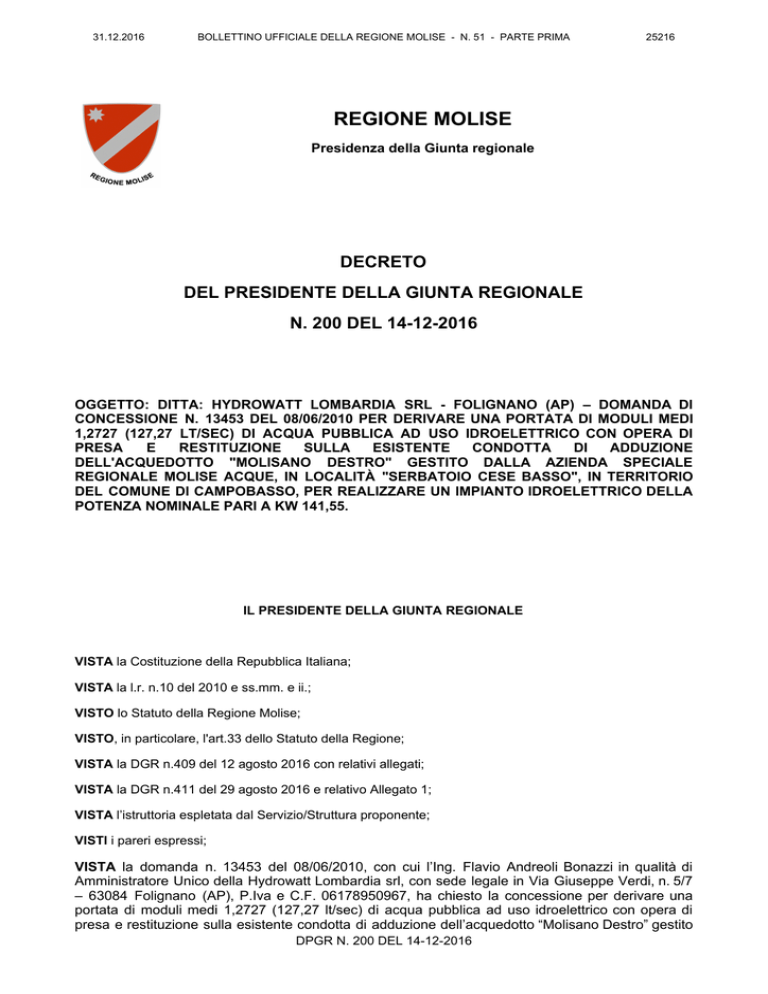 31.12.2016 BOLLETTINO UFFICIALE DELLA REGIONE MOLISE - N. 51 - PARTE PRIMA 25216

REGIONE MOLISE

REGIONE MOLISE

Presidenza della Giunta regionale

DECRETO

DEL PRESIDENTE DELLA GIUNTA REGIONALE

N. 200 DEL 14-12-2016

OGGETTO: DITTA: HYDROWATT LOMBARDIA SRL - FOLIGNANO (AP) – DOMANDA DI CONCESSIONE N. 13453 DEL 08/06/2010 PER DERIVARE UNA PORTATA DI MODULI MEDI 1,2727 (127,27 LT/SEC) DI ACQUA PUBBLICA AD USO IDROELETTRICO CON OPERA DI PRESA E RESTITUZIONE SULLA ESISTENTE CONDOTTA DI ADDUZIONE DELL'ACQUEDOTTO "MOLISANO DESTRO" GESTITO DALLA AZIENDA SPECIALE REGIONALE MOLISE ACQUE, IN LOCALITÀ "SERBATOIO CESE BASSO", IN TERRITORIO DEL COMUNE DI CAMPOBASSO, PER REALIZZARE UN IMPIANTO IDROELETTRICO DELLA POTENZA NOMINALE PARI A KW 141,55.

IL PRESIDENTE DELLA GIUNTA REGIONALE

VISTA la Costituzione della Repubblica Italiana;

VISTA la l.r. n.10 del 2010 e ss.mm. e ii.;

VISTO lo Statuto della Regione Molise;

VISTO, in particolare, l'art.33 dello Statuto della Regione;

VISTA la DGR n.409 del 12 agosto 2016 con relativi allegati;

VISTA la DGR n.411 del 29 agosto 2016 e relativo Allegato 1;

VISTA l'istruttoria espletata dal Servizio/Struttura proponente;

VISTI i pareri espressi;

VISTA la domanda n. 13453 del 08/06/2010, con cui l'Ing. Flavio Andreoli Bonazzi in qualità di Amministratore Unico della Hydrowatt Lombardia srl, con sede legale in Via Giuseppe Verdi, n. 5/7 – 63084 Folignano (AP), P.Iva e C.F. 06178950967, ha chiesto la concessione per derivare una portata di moduli medi 1,2727 (127,27 lt/sec) di acqua pubblica ad uso idroelettrico con opera di presa e restituzione sulla esistente condotta di adduzione dell'acquedotto "Molisano Destro" gestito

DPGR N. 200 DEL 14-12-2016